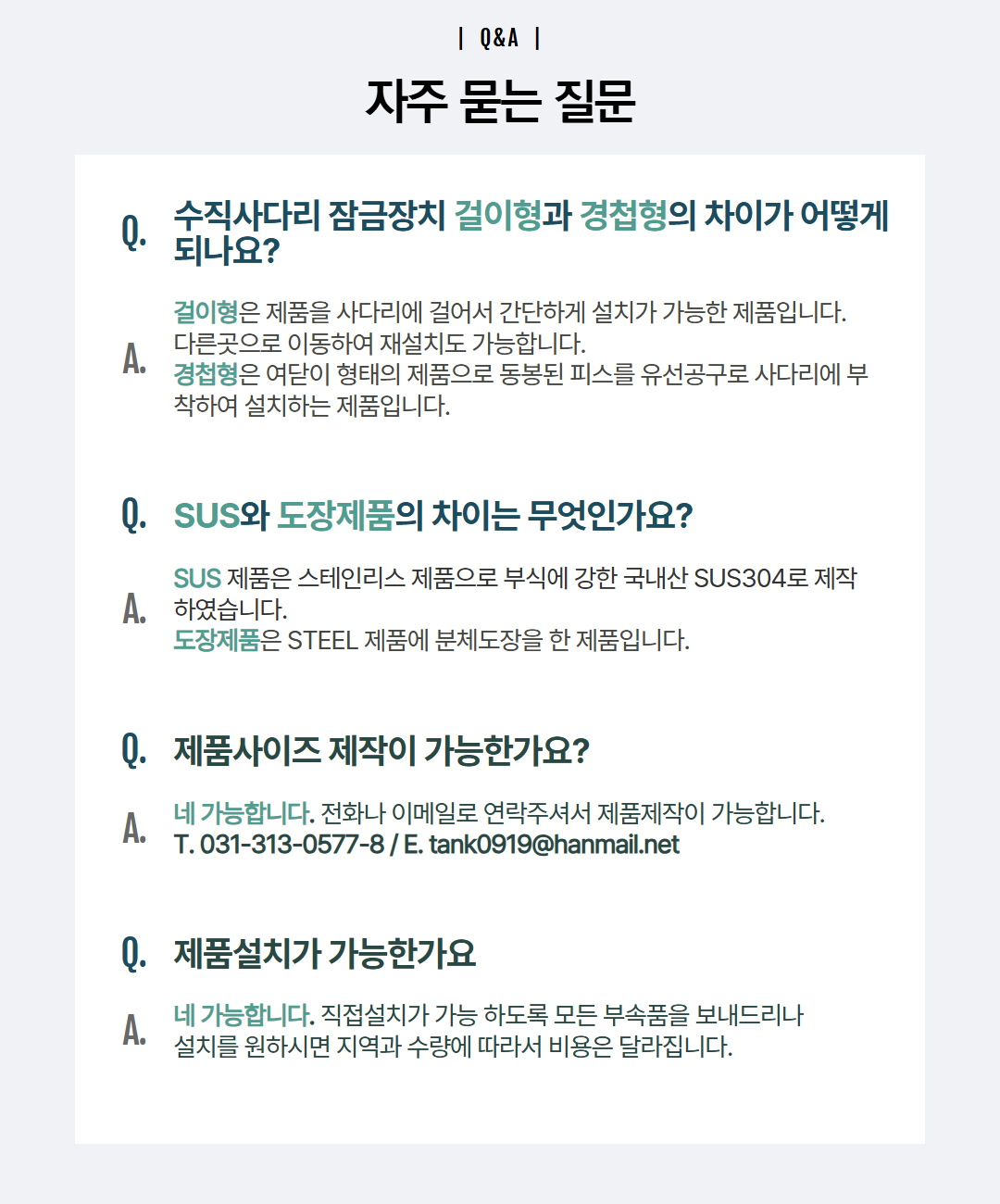 | Q&A |

자주 묻는 질문

Q. 수직사다리 잠금장치 걸이형과 경첩형의 차이가 어떻게 되나요?

A. 걸이형은 제품을 사다리에 걸어서 간단하게 설치가 가능한 제품입니다.
다른곳으로 이동하여 재설치도 가능합니다.
경첩형은 여닫이 형태의 제품으로 동봉된 피스를 유선공구로 사다리에 부착하여 설치하는 제품입니다.

Q. SUS와 도장제품의 차이는 무엇인가요?

A. SUS 제품은 스테인리스 제품으로 부식에 강한 국내산 SUS304로 제작하였습니다.
도장제품은 STEEL 제품에 분체도장을 한 제품입니다.

Q. 제품사이즈 제작이 가능한가요?

A. 네 가능합니다. 전화나 이메일로 연락주셔서 제품제작이 가능합니다.
T. 031-313-0577-8 / E. tank0919@hanmail.net

Q. 제품설치가 가능한가요

A. 네 가능합니다. 직접설치가 가능 하도록 모든 부속품을 보내드리나
설치를 원하시면 지역과 수량에 따라서 비용은 달라집니다.